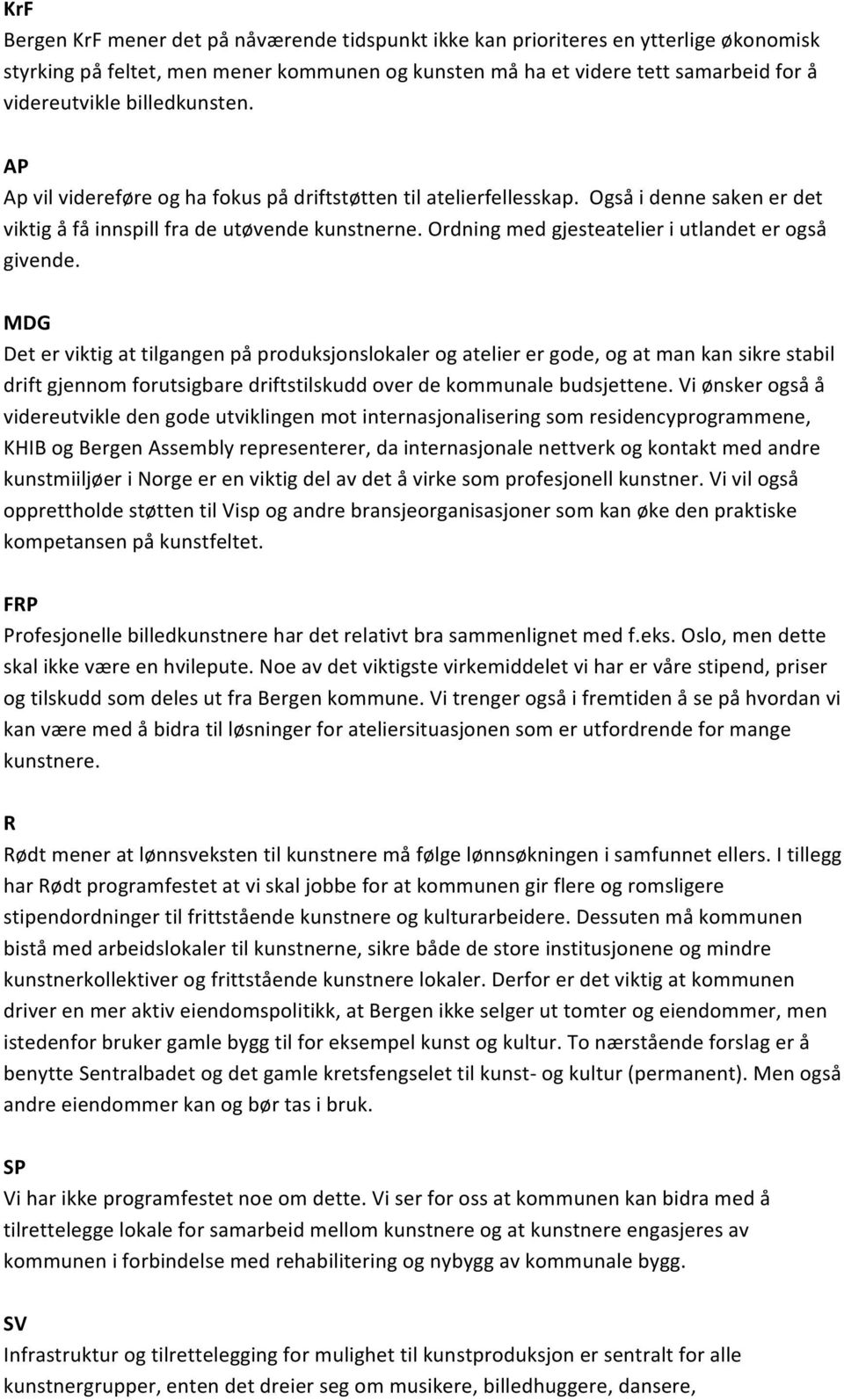 KrF
Bergen KrF mener det på nåværende tidspunkt ikke kan prioriteres en ytterlige økonomisk styrking på feltet, men mener kommunen og kunsten må ha et videre tett samarbeid for å videreutvikle billedkunsten.

AP
Ap vil videreføre og ha fokus på driftstøtten til atelierfellesskap. Også i denne saken er det viktig å få innspill fra de utøvende kunstnerne. Ordning med gjesteatelier i utlandet er også givende.

MDG
Det er viktig at tilgangen på produksjonslokaler og atelier er gode, og at man kan sikre stabil drift gjennom forutsigbare driftstilskudd over de kommunale budsjettene. Vi ønsker også å videreutvikle den gode utviklingen mot internasjonalisering som residencyprogrammene, KHIB og Bergen Assembly representerer, da internasjonale nettverk og kontakt med andre kunstmiiljøer i Norge er en viktig del av det å virke som profesjonell kunstner. Vi vil også opprettholde støtten til Visp og andre bransjeorganisasjoner som kan øke den praktiske kompetansen på kunstfeltet.

FRP
Profesjonelle billedkunstnere har det relativt bra sammenlignet med f.eks. Oslo, men dette skal ikke være en hvilepute. Noe av det viktigste virkemiddelet vi har er våre stipend, priser og tilskudd som deles ut fra Bergen kommune. Vi trenger også i fremtiden å se på hvordan vi kan være med å bidra til løsninger for ateliersituasjonen som er utfordrende for mange kunstnere.

R
Rødt mener at lønnsveksten til kunstnere må følge lønnsøkningen i samfunnet ellers. I tillegg har Rødt programfestet at vi skal jobbe for at kommunen gir flere og romsligere stipendordninger til frittstående kunstnere og kulturarbeidere. Dessuten må kommunen bistå med arbeidslokaler til kunstnerne, sikre både de store institusjonene og mindre kunstnerkollektiver og frittstående kunstnere lokaler. Derfor er det viktig at kommunen driver en mer aktiv eiendomspolitikk, at Bergen ikke selger ut tomter og eiendommer, men istedenfor bruker gamle bygg til for eksempel kunst og kultur. To nærstående forslag er å benytte Sentralbadet og det gamle kretsfengselet til kunst- og kultur (permanent). Men også andre eiendommer kan og bør tas i bruk.

SP
Vi har ikke programfestet noe om dette. Vi ser for oss at kommunen kan bidra med å tilrettelegge lokale for samarbeid mellom kunstnere og at kunstnere engasjeres av kommunen i forbindelse med rehabilitering og nybygg av kommunale bygg.

SV
Infrastruktur og tilrettelegging for mulighet til kunstproduksjon er sentralt for alle kunstnergrupper, enten det dreier seg om musikere, billedhuggere, dansere,